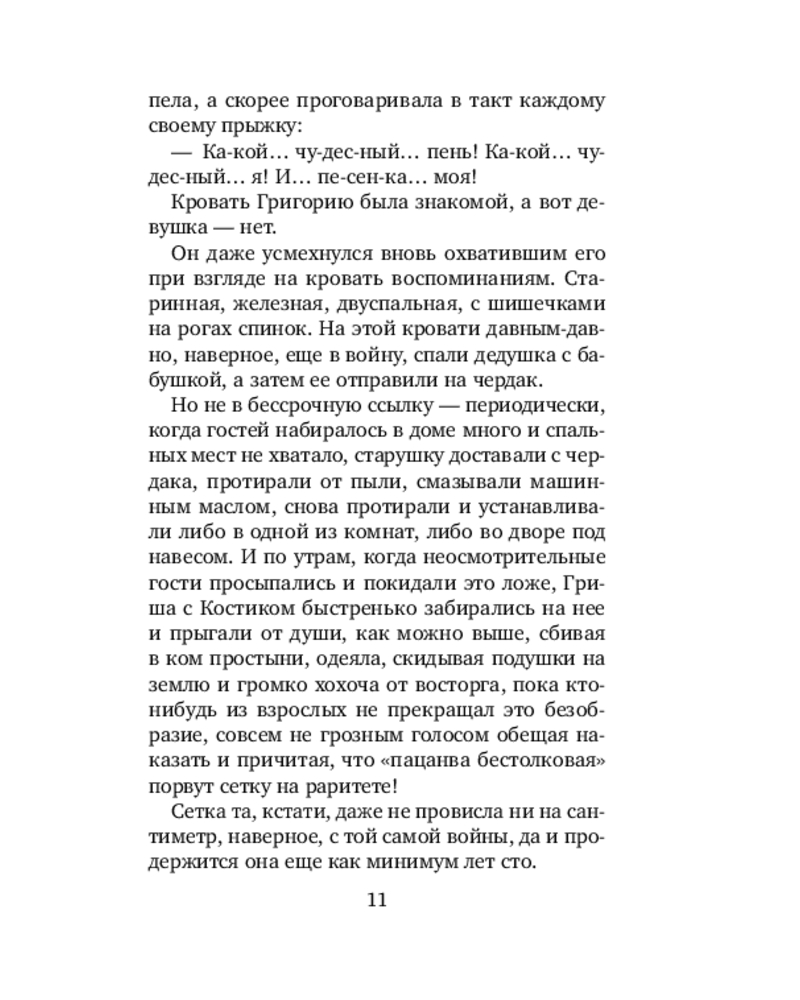 пела, а скорее проговаривала в такт каждому своему прыжку:

— Ка-кой… чу-дес-ный… пень! Ка-кой… чу-дес-ный… я! И… пе-сен-ка… моя!

Кровать Григорию была знакомой, а вот девушка — нет.

Он даже усмехнулся вновь охватившим его при взгляде на кровать воспоминаниям. Старинная, железная, двуспальная, с шишечками на рогах спинок. На этой кровати давным-давно, наверное, еще в войну, спали дедушка с бабушкой, а затем ее отправили на чердак.

Но не в бессрочную ссылку — периодически, когда гостей набиралось в доме много и спальных мест не хватало, старушку доставали с чердака, протирали от пыли, смазывали машинным маслом, снова протирали и устанавливали либо в одной из комнат, либо во дворе под навесом. И по утрам, когда неосмотрительные гости просыпались и покидали это ложе, Гриша с Костиком быстренько забирались на нее и прыгали от души, как можно выше, сбивая в ком простыни, одеяла, скидывая подушки на землю и громко хохоча от восторга, пока кто-нибудь из взрослых не прекращал это безобразие, совсем не грозным голосом обещая наказать и причитая, что «пацанва бестолковая» порвут сетку на раритете!

Сетка та, кстати, даже не провисла ни на сантиметр, наверное, с той самой войны, да и продержится она еще как минимум лет сто.

11